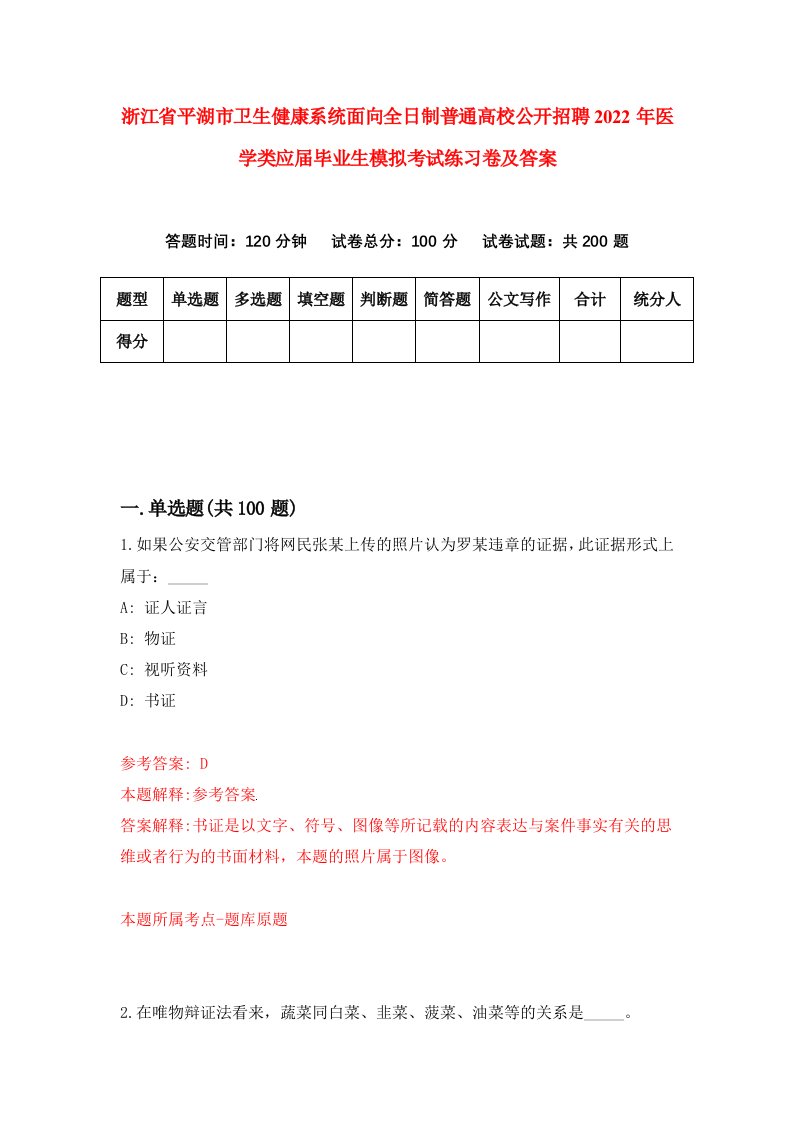 浙江省平湖市卫生健康系统面向全日制普通高校公开招聘2022年医学类应届毕业生模拟考试练习卷及答案

答题时间：120分钟　试卷总分：100分　试卷试题：共200题

| 题型 | 单选题 | 多选题 | 填空题 | 判断题 | 简答题 | 公文写作 | 合计 | 统分人 |
|---|---|---|---|---|---|---|---|---|
| 得分 | | | | | | | | |

一.单选题(共100题)

1.如果公安交管部门将网民张某上传的照片认为罗某违章的证据，此证据形式上属于：_____

A: 证人证言

B: 物证

C: 视听资料

D: 书证

参考答案: D

本题解释:参考答案.

答案解释:书证是以文字、符号、图像等所记载的内容表达与案件事实有关的思维或者行为的书面材料，本题的照片属于图像。

本题所属考点-题库原题

2.在唯物辩证法看来，蔬菜同白菜、韭菜、菠菜、油菜等的关系是_____。